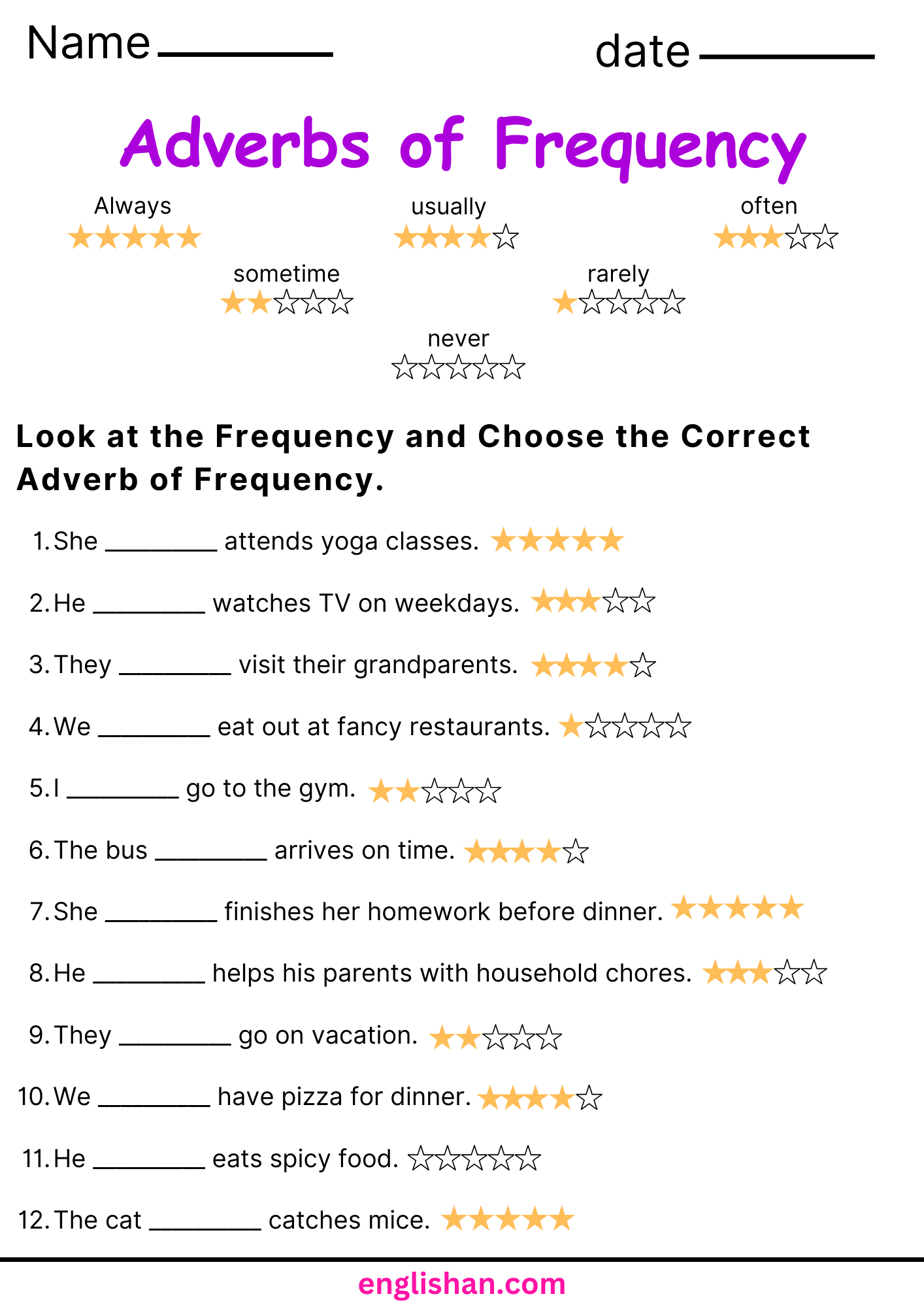 Name ________ date ________

Adverbs of Frequency

Always
★★★★★

usually
★★★★☆

often
★★★☆☆

sometime
★★☆☆☆

rarely
★☆☆☆☆

never
☆☆☆☆☆

Look at the Frequency and Choose the Correct Adverb of Frequency.

1. She ________ attends yoga classes. ★★★★★
2. He ________ watches TV on weekdays. ★★★☆☆
3. They ________ visit their grandparents. ★★★★☆
4. We ________ eat out at fancy restaurants. ★☆☆☆☆
5. I ________ go to the gym. ★★☆☆☆
6. The bus ________ arrives on time. ★★★★☆
7. She ________ finishes her homework before dinner. ★★★★★
8. He ________ helps his parents with household chores. ★★★☆☆
9. They ________ go on vacation. ★★☆☆☆
10. We ________ have pizza for dinner. ★★★★☆
11. He ________ eats spicy food. ☆☆☆☆☆
12. The cat ________ catches mice. ★★★★★

englishan.com